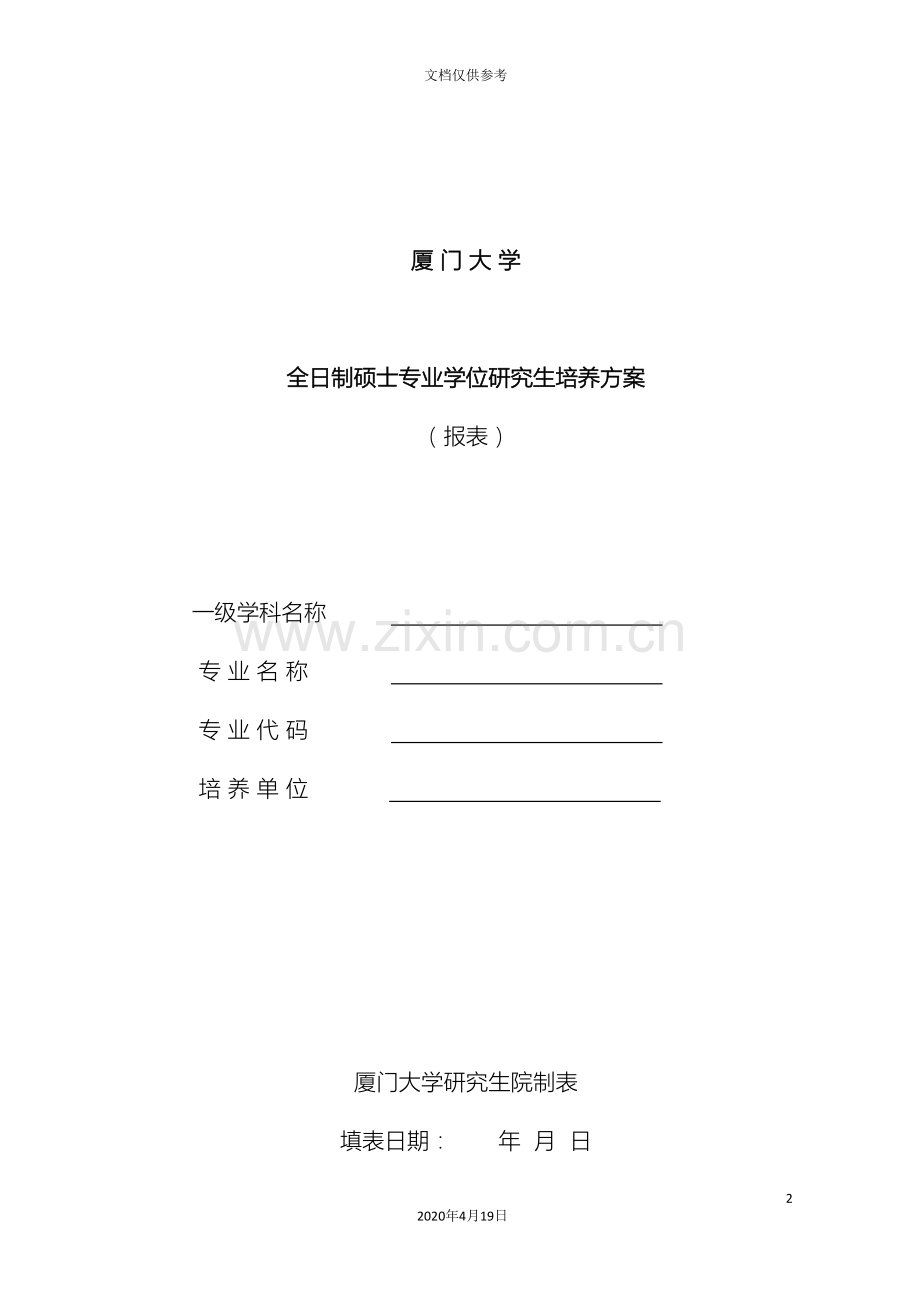 文档仅供参考

厦门大学

全日制硕士专业学位研究生培养方案

（报表）

一级学科名称 ____

专业名称 ____

专业代码 ____

培养单位 ____

厦门大学研究生院制表

填表日期： 年 月 日

2

2020年4月19日

www.zixin.com.cn